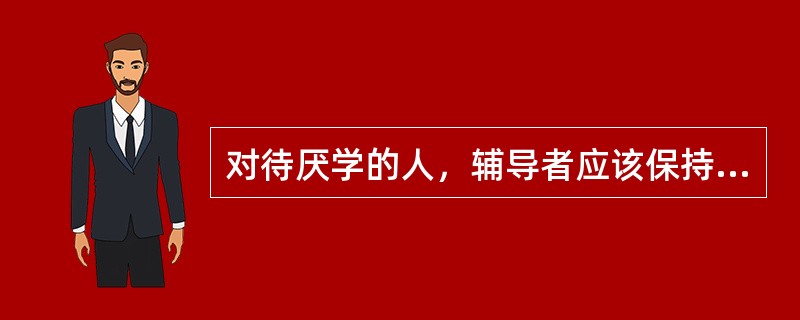 对待厌学的人，辅导者应该保持...